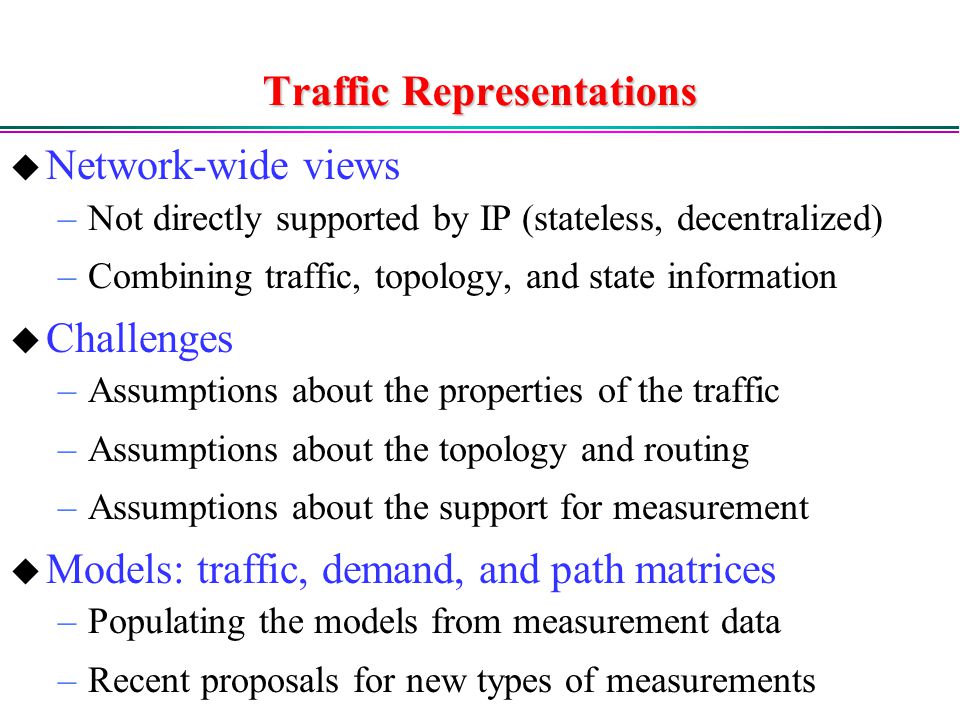 Traffic Representations

◆ Network-wide views
– Not directly supported by IP (stateless, decentralized)
– Combining traffic, topology, and state information

◆ Challenges
– Assumptions about the properties of the traffic
– Assumptions about the topology and routing
– Assumptions about the support for measurement

◆ Models: traffic, demand, and path matrices
– Populating the models from measurement data
– Recent proposals for new types of measurements